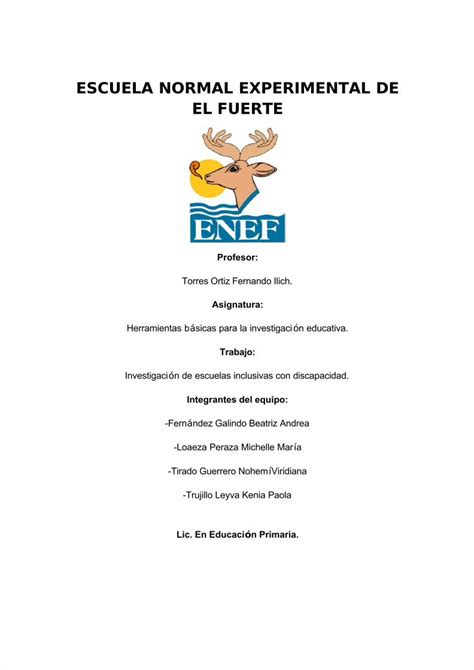 ESCUELA NORMAL EXPERIMENTAL DE EL FUERTE

ENEF

Profesor:

Torres Ortiz Fernando Ilich.

Asignatura:

Herramientas básicas para la investigación educativa.

Trabajo:

Investigación de escuelas inclusivas con discapacidad.

Integrantes del equipo:

-Fernández Galindo Beatriz Andrea

-Loaeza Peraza Michelle María

-Tirado Guerrero NohemíViridiana

-Trujillo Leyva Kenia Paola

Lic. En Educación Primaria.